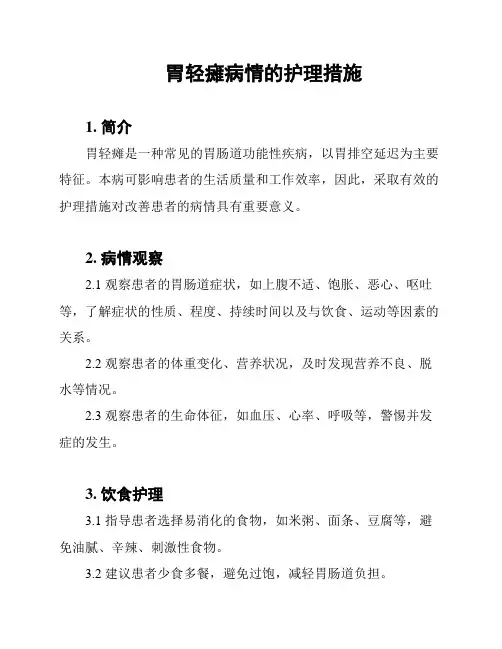 胃轻瘫病情的护理措施

1. 简介

胃轻瘫是一种常见的胃肠道功能性疾病，以胃排空延迟为主要特征。本病可影响患者的生活质量和工作效率，因此，采取有效的护理措施对改善患者的病情具有重要意义。

2. 病情观察

2.1 观察患者的胃肠道症状，如上腹不适、饱胀、恶心、呕吐等，了解症状的性质、程度、持续时间以及与饮食、运动等因素的关系。

2.2 观察患者的体重变化、营养状况，及时发现营养不良、脱水等情况。

2.3 观察患者的生命体征，如血压、心率、呼吸等，警惕并发症的发生。

3. 饮食护理

3.1 指导患者选择易消化的食物，如米粥、面条、豆腐等，避免油腻、辛辣、刺激性食物。

3.2 建议患者少食多餐，避免过饱，减轻胃肠道负担。